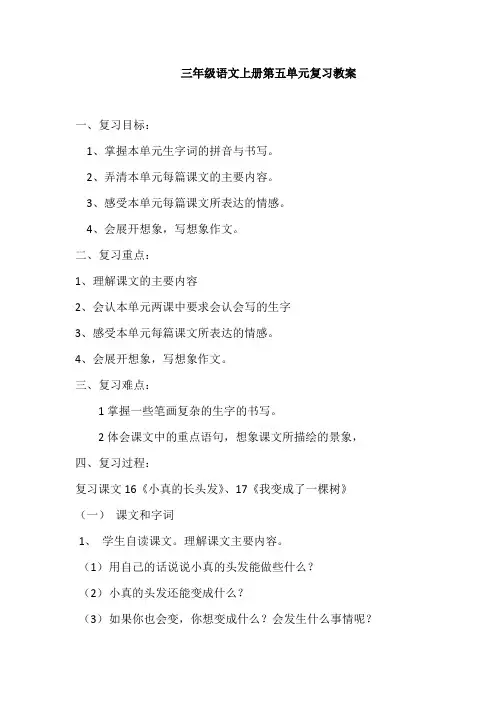 三年级语文上册第五单元复习教案

一、复习目标：

1、掌握本单元生字词的拼音与书写。

2、弄清本单元每篇课文的主要内容。

3、感受本单元每篇课文所表达的情感。

4、会展开想象，写想象作文。

二、复习重点：

1、理解课文的主要内容

2、会认本单元两课中要求会认会写的生字

3、感受本单元每篇课文所表达的情感。

4、会展开想象，写想象作文。

三、复习难点：

1 掌握一些笔画复杂的生字的书写。

2 体会课文中的重点语句，想象课文所描绘的景象，

四、复习过程：

复习课文 16《小真的长头发》、17《我变成了一棵树》

（一） 课文和字词

1、 学生自读课文。理解课文主要内容。

（1）用自己的话说说小真的头发能做些什么？

（2）小真的头发还能变成什么？

（3）如果你也会变，你想变成什么？会发生什么事情呢？